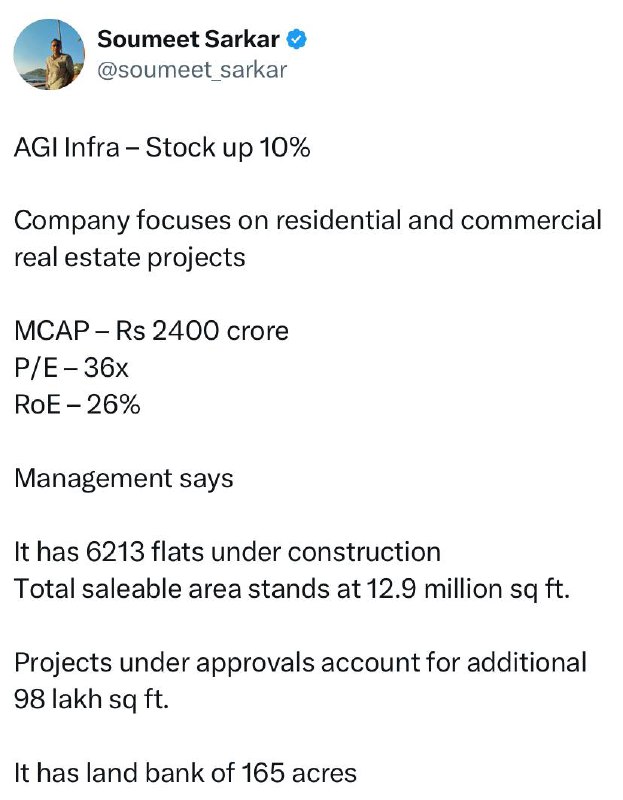 Soumeet Sarkar
@soumeet_sarkar

AGI Infra – Stock up 10%

Company focuses on residential and commercial real estate projects

MCAP – Rs 2400 crore
P/E – 36x
RoE – 26%

Management says

It has 6213 flats under construction
Total saleable area stands at 12.9 million sq ft.

Projects under approvals account for additional 98 lakh sq ft.

It has land bank of 165 acres